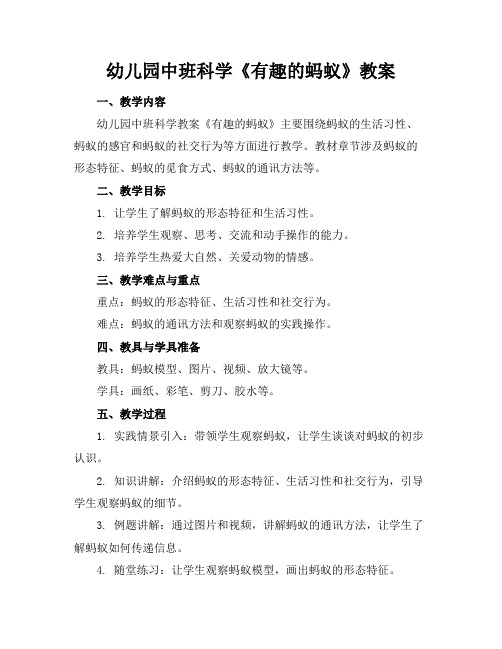 幼儿园中班科学《有趣的蚂蚁》教案

一、教学内容

幼儿园中班科学教案《有趣的蚂蚁》主要围绕蚂蚁的生活习性、蚂蚁的感官和蚂蚁的社交行为等方面进行教学。教材章节涉及蚂蚁的形态特征、蚂蚁的觅食方式、蚂蚁的通讯方法等。

二、教学目标

1. 让学生了解蚂蚁的形态特征和生活习性。

2. 培养学生观察、思考、交流和动手操作的能力。

3. 培养学生热爱大自然、关爱动物的情感。

三、教学难点与重点

重点：蚂蚁的形态特征、生活习性和社交行为。

难点：蚂蚁的通讯方法和观察蚂蚁的实践操作。

四、教具与学具准备

教具：蚂蚁模型、图片、视频、放大镜等。

学具：画纸、彩笔、剪刀、胶水等。

五、教学过程

1. 实践情景引入：带领学生观察蚂蚁，让学生谈谈对蚂蚁的初步认识。

2. 知识讲解：介绍蚂蚁的形态特征、生活习性和社交行为，引导学生观察蚂蚁的细节。

3. 例题讲解：通过图片和视频，讲解蚂蚁的通讯方法，让学生了解蚂蚁如何传递信息。

4. 随堂练习：让学生观察蚂蚁模型，画出蚂蚁的形态特征。